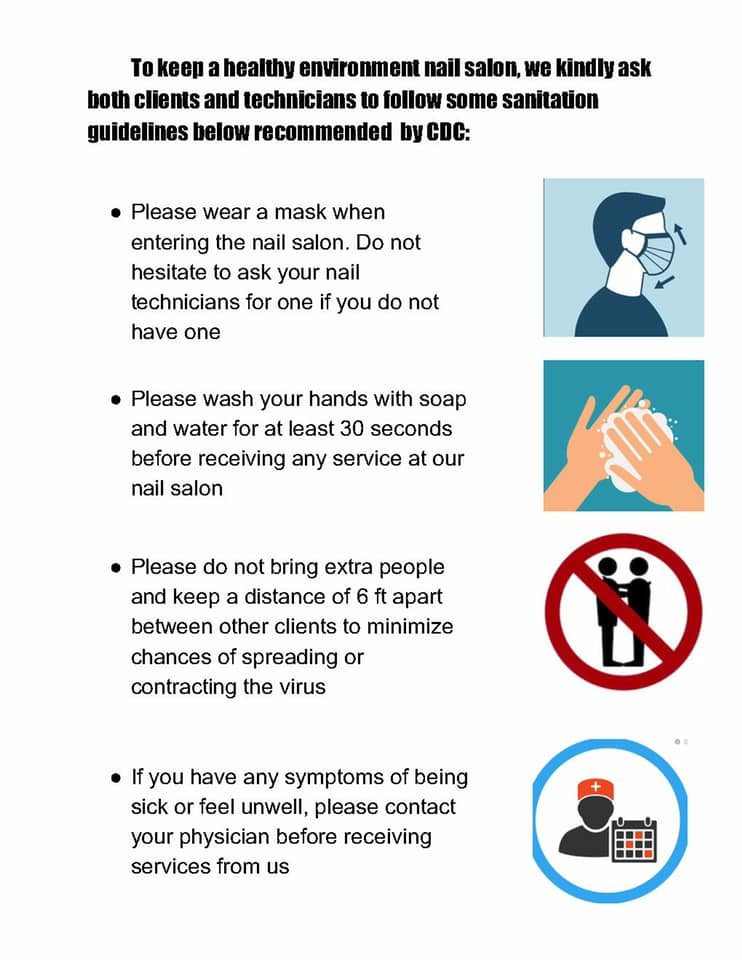 To keep a healthy environment nail salon, we kindly ask both clients and technicians to follow some sanitation guidelines below recommended by CDC:

• Please wear a mask when entering the nail salon. Do not hesitate to ask your nail technicians for one if you do not have one

• Please wash your hands with soap and water for at least 30 seconds before receiving any service at our nail salon

• Please do not bring extra people and keep a distance of 6 ft apart between other clients to minimize chances of spreading or contracting the virus

• If you have any symptoms of being sick or feel unwell, please contact your physician before receiving services from us